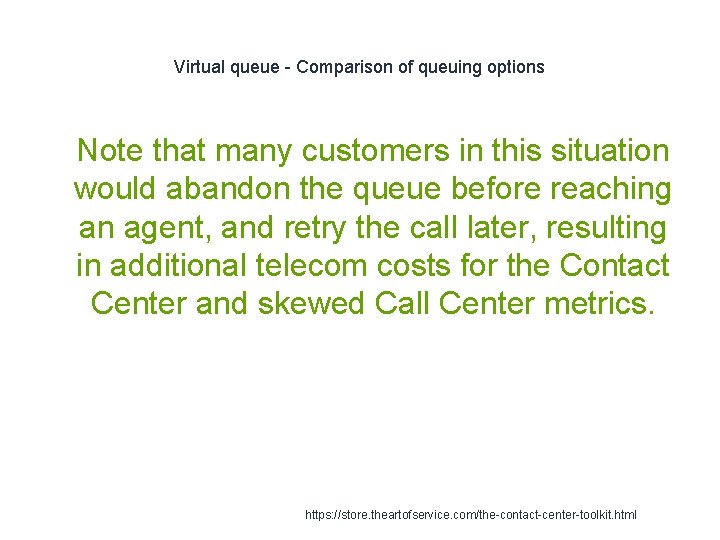 Virtual queue - Comparison of queuing options

Note that many customers in this situation would abandon the queue before reaching an agent, and retry the call later, resulting in additional telecom costs for the Contact Center and skewed Call Center metrics.

https://store.theartofservice.com/the-contact-center-toolkit.html